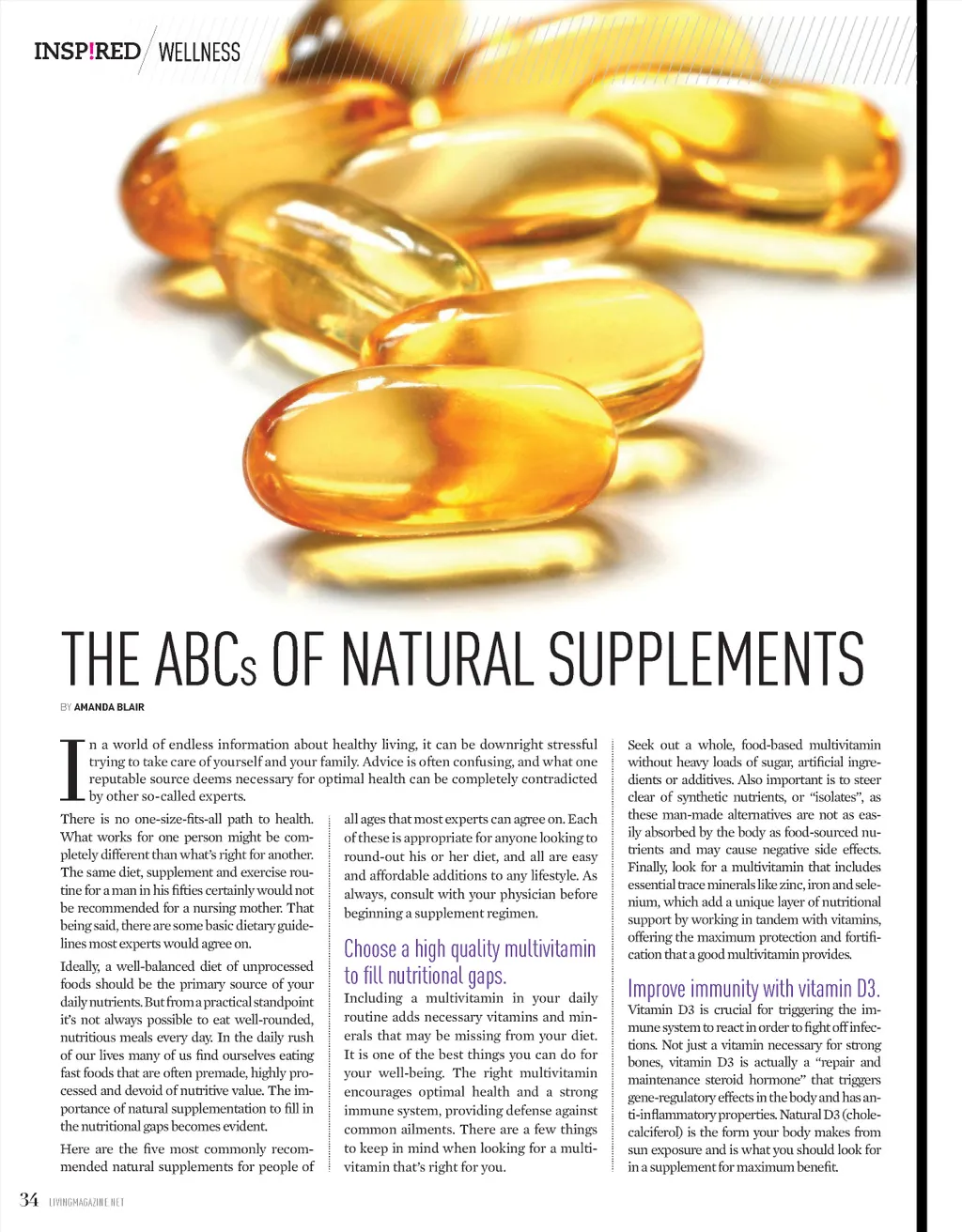 INSP!RED WELLNESS

THE ABCs OF NATURAL SUPPLEMENTS

BY AMANDA BLAIR

In a world of endless information about healthy living, it can be downright stressful trying to take care of yourself and your family. Advice is often confusing, and what one reputable source deems necessary for optimal health can be completely contradicted by other so-called experts.

There is no one-size-fits-all path to health. What works for one person might be completely different than what's right for another. The same diet, supplement and exercise routine for a man in his fifties certainly would not be recommended for a nursing mother. That being said, there are some basic dietary guidelines most experts would agree on.

Ideally, a well-balanced diet of unprocessed foods should be the primary source of your daily nutrients. But from a practical standpoint it's not always possible to eat well-rounded, nutritious meals every day. In the daily rush of our lives many of us find ourselves eating fast foods that are often premade, highly processed and devoid of nutritive value. The importance of natural supplementation to fill in the nutritional gaps becomes evident.

Here are the five most commonly recommended natural supplements for people of all ages that most experts can agree on. Each of these is appropriate for anyone looking to round-out his or her diet, and all are easy and affordable additions to any lifestyle. As always, consult with your physician before beginning a supplement regimen.

Choose a high quality multivitamin to fill nutritional gaps.

Including a multivitamin in your daily routine adds necessary vitamins and minerals that may be missing from your diet. It is one of the best things you can do for your well-being. The right multivitamin encourages optimal health and a strong immune system, providing defense against common ailments. There are a few things to keep in mind when looking for a multivitamin that's right for you.

Seek out a whole, food-based multivitamin without heavy loads of sugar, artificial ingredients or additives. Also important is to steer clear of synthetic nutrients, or "isolates", as these man-made alternatives are not as easily absorbed by the body as food-sourced nutrients and may cause negative side effects. Finally, look for a multivitamin that includes essential trace minerals like zinc, iron and selenium, which add a unique layer of nutritional support by working in tandem with vitamins, offering the maximum protection and fortification that a good multivitamin provides.

Improve immunity with vitamin D3.

Vitamin D3 is crucial for triggering the immune system to react in order to fight off infections. Not just a vitamin necessary for strong bones, vitamin D3 is actually a "repair and maintenance steroid hormone" that triggers gene-regulatory effects in the body and has anti-inflammatory properties. Natural D3 (cholecalciferol) is the form your body makes from sun exposure and is what you should look for in a supplement for maximum benefit.

34 LIVINGMAGAZINE.NET